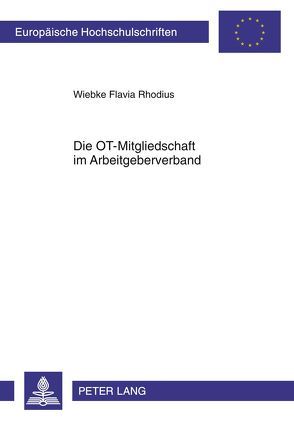 Europäische Hochschulschriften

Wiebke Flavia Rhodius

Die OT-Mitgliedschaft im Arbeitgeberverband

PETER LANG